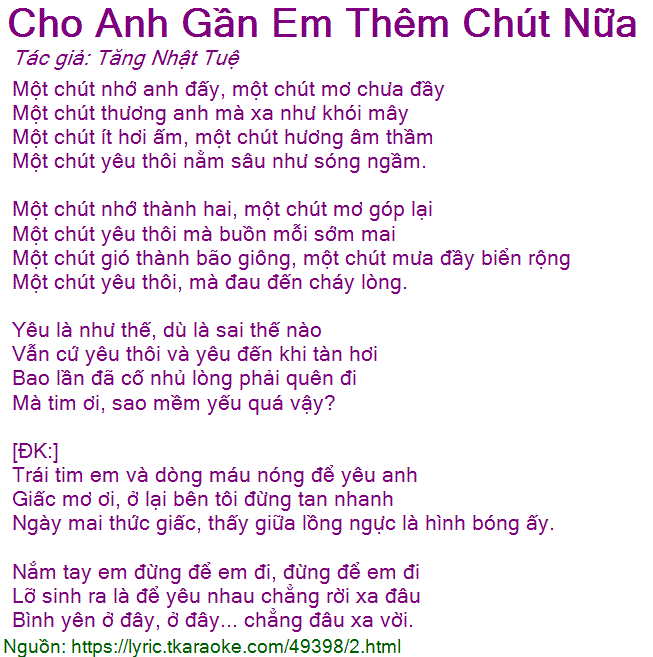 Cho Anh Gần Em Thêm Chút Nữa
Tác giả: Tăng Nhật Tuệ

Một chút nhớ anh đấy, một chút mơ chưa đầy
Một chút thương anh mà xa như khói mây
Một chút ít hơi ấm, một chút hương âm thầm
Một chút yêu thôi nằm sâu như sóng ngầm.

Một chút nhớ thành hai, một chút mơ góp lại
Một chút yêu thôi mà buồn mỗi sớm mai
Một chút gió thành bão giông, một chút mưa đầy biển rộng
Một chút yêu thôi, mà đau đến cháy lòng.

Yêu là như thế, dù là sai thế nào
Vẫn cứ yêu thôi và yêu đến khi tàn hơi
Bao lần đã cố nhủ lòng phải quên đi
Mà tim ơi, sao mềm yếu quá vậy?

[ĐK:]
Trái tim em và dòng máu nóng để yêu anh
Giấc mơ ơi, ở lại bên tôi đừng tan nhanh
Ngày mai thức giấc, thấy giữa lồng ngực là hình bóng ấy.

Nắm tay em đừng để em đi, đừng để em đi
Lỡ sinh ra là để yêu nhau chẳng rời xa đâu
Bình yên ở đây, ở đây... chẳng đâu xa vời.
Nguồn: https://lyric.tkaraoke.com/49398/2.html